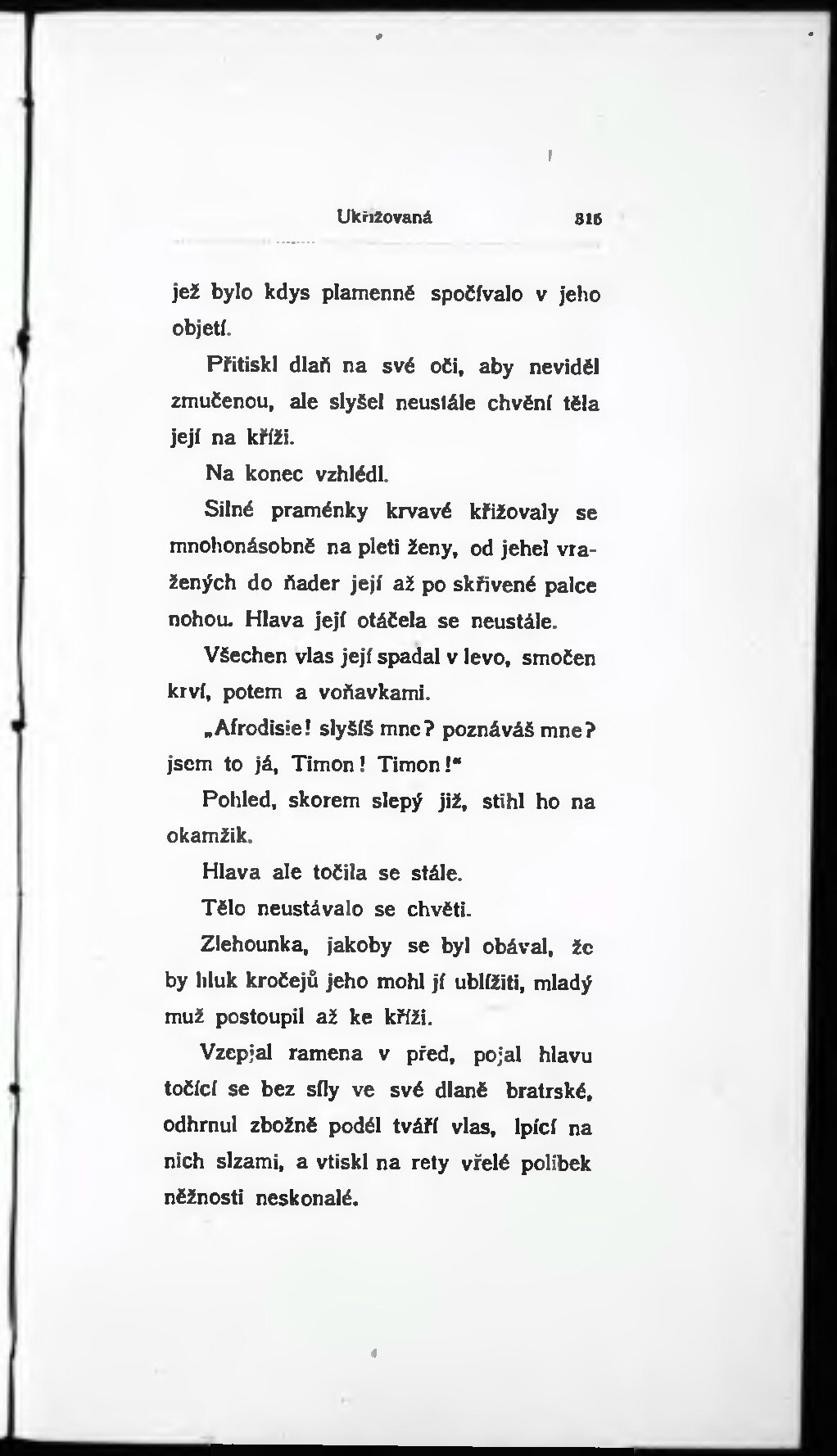 Ukřižovaná 315

jež bylo kdys plamenně spočívalo v jeho objetí.

Přitiskl dlaň na své oči, aby neviděl zmučenou, ale slyšel neustále chvění těla její na kříži.

Na konec vzhlédl.

Silné praménky krvavé křižovaly se mnohonásobně na pleti ženy, od jehel vražených do ňader její až po skřivené palce nohou. Hlava její otáčela se neustále.

Všechen vlas její spadal v levo, smočen krví, potem a voňavkami.

„Afrodisie! slyšíš mne? poznáváš mne? jsem to já, Timon! Timon!“

Pohled, skorem slepý již, stihl ho na okamžik.

Hlava ale točila se stále.

Tělo neustávalo se chvěti.

Zlehounka, jakoby se byl obával, že by hluk kročejů jeho mohl jí ublížiti, mladý muž postoupil až ke kříži.

Vzepjal ramena v před, pojal hlavu točící se bez síly ve své dlaně bratrské, odhrnul zbožně podél tváří vlas, lpící na nich slzami, a vtiskl na rety vřelé polibek něžnosti neskonalé.